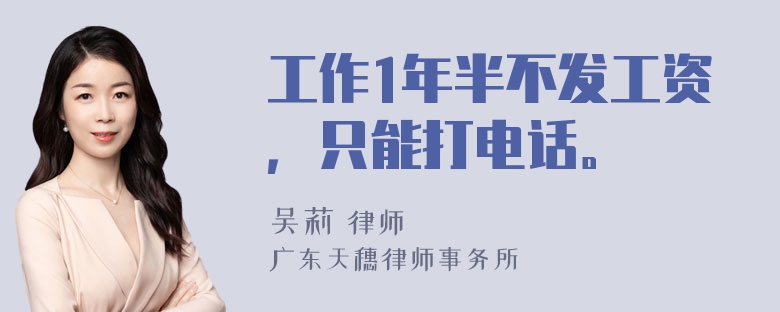 工作1年半不发工资，只能打电话。

吴莉 律师
广东天穗律师事务所